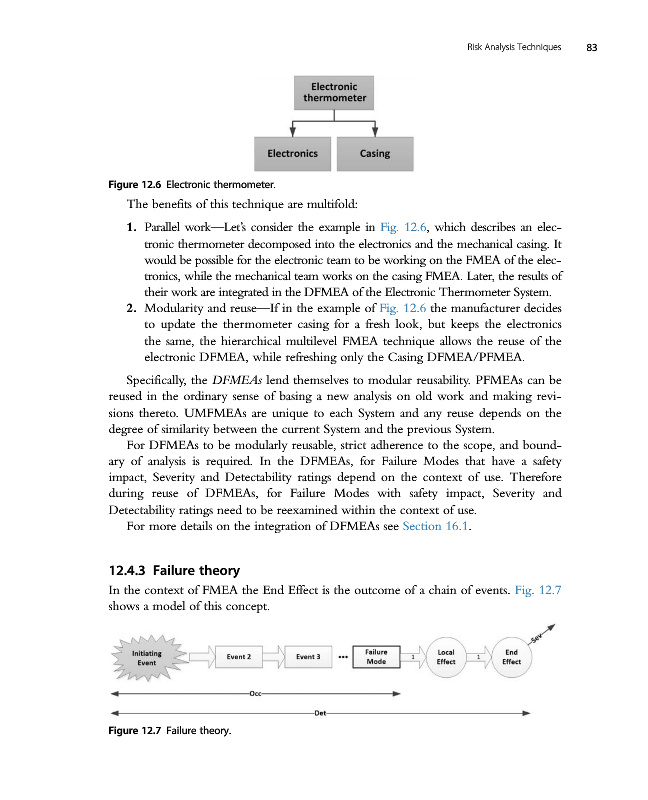 Risk Analysis Techniques 83

Electronic thermometer

Electronics

Casing

Figure 12.6 Electronic thermometer.

The benefits of this technique are multifold:

1. Parallel work—Let's consider the example in Fig. 12.6, which describes an electronic thermometer decomposed into the electronics and the mechanical casing. It would be possible for the electronic team to be working on the FMEA of the electronics, while the mechanical team works on the casing FMEA. Later, the results of their work are integrated in the DFMEA of the Electronic Thermometer System.
2. Modularity and reuse—If in the example of Fig. 12.6 the manufacturer decides to update the thermometer casing for a fresh look, but keeps the electronics the same, the hierarchical multilevel FMEA technique allows the reuse of the electronic DFMEA, while refreshing only the Casing DFMEA/PFMEA.

Specifically, the DFMEAs lend themselves to modular reusability. PFMEAs can be reused in the ordinary sense of basing a new analysis on old work and making revisions thereto. UMFMEAs are unique to each System and any reuse depends on the degree of similarity between the current System and the previous System.

For DFMEAs to be modularly reusable, strict adherence to the scope, and boundary of analysis is required. In the DFMEAs, for Failure Modes that have a safety impact, Severity and Detectability ratings depend on the context of use. Therefore during reuse of DFMEAs, for Failure Modes with safety impact, Severity and Detectability ratings need to be reexamined within the context of use.

For more details on the integration of DFMEAs see Section 16.1.

12.4.3 Failure theory

In the context of FMEA the End Effect is the outcome of a chain of events. Fig. 12.7 shows a model of this concept.

Initiating Event

Event 2

Event 3

...

Failure Mode

1

Local Effect

1

End Effect

Sev

Occ

Det

Figure 12.7 Failure theory.